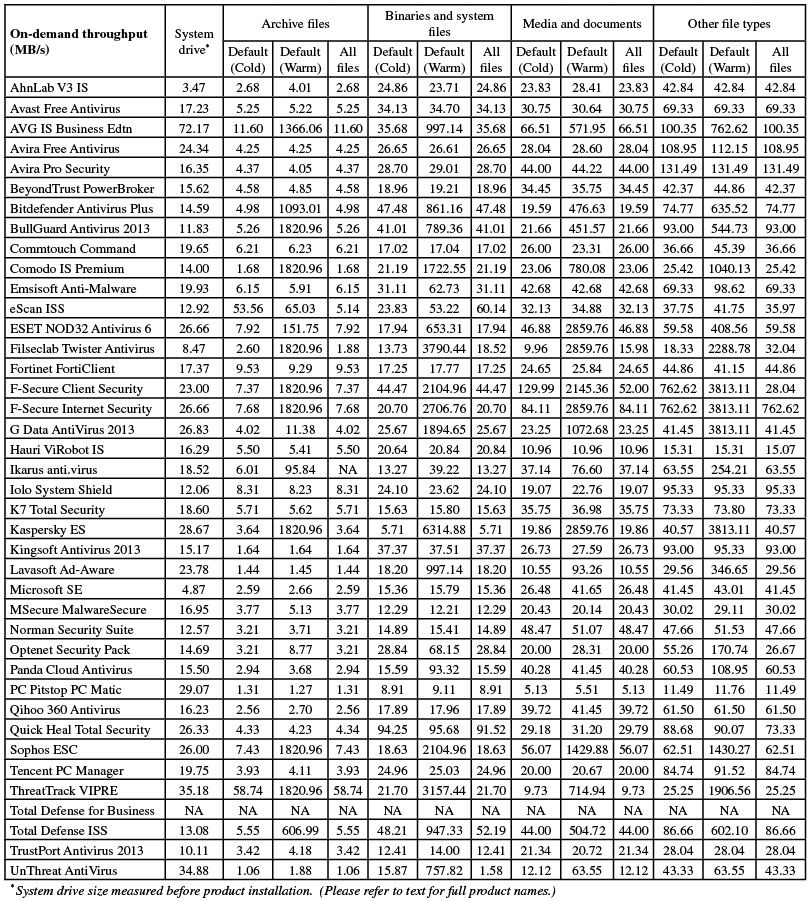 | On-demand throughput (MB/s) | System drive* | Archive files Default (Cold) | Archive files Default (Warm) | Archive files All files | Binaries and system files Default (Cold) | Binaries and system files Default (Warm) | Binaries and system files All files | Media and documents Default (Cold) | Media and documents Default (Warm) | Media and documents All files | Other file types Default (Cold) | Other file types Default (Warm) | Other file types All files |
|---|---|---|---|---|---|---|---|---|---|---|---|---|---|
| AhnLab V3 IS | 3.47 | 2.68 | 4.01 | 2.68 | 24.86 | 23.71 | 24.86 | 23.83 | 28.41 | 23.83 | 42.84 | 42.84 | 42.84 |
| Avast Free Antivirus | 17.23 | 5.25 | 5.22 | 5.25 | 34.13 | 34.70 | 34.13 | 30.75 | 30.64 | 30.75 | 69.33 | 69.33 | 69.33 |
| AVG IS Business Edtn | 72.17 | 11.60 | 1366.06 | 11.60 | 35.68 | 997.14 | 35.68 | 66.51 | 571.95 | 66.51 | 100.35 | 762.62 | 100.35 |
| Avira Free Antivirus | 24.34 | 4.25 | 4.25 | 4.25 | 26.65 | 26.61 | 26.65 | 28.04 | 28.60 | 28.04 | 108.95 | 112.15 | 108.95 |
| Avira Pro Security | 16.35 | 4.37 | 4.05 | 4.37 | 28.70 | 29.01 | 28.70 | 44.00 | 44.22 | 44.00 | 131.49 | 131.49 | 131.49 |
| BeyondTrust PowerBroker | 15.62 | 4.58 | 4.85 | 4.58 | 18.96 | 19.21 | 18.96 | 34.45 | 35.75 | 34.45 | 42.37 | 44.86 | 42.37 |
| Bitdefender Antivirus Plus | 14.59 | 4.98 | 1093.01 | 4.98 | 47.48 | 861.16 | 47.48 | 19.59 | 476.63 | 19.59 | 74.77 | 635.52 | 74.77 |
| BullGuard Antivirus 2013 | 11.83 | 5.26 | 1820.96 | 5.26 | 41.01 | 789.36 | 41.01 | 21.66 | 451.57 | 21.66 | 93.00 | 544.73 | 93.00 |
| Commtouch Command | 19.65 | 6.21 | 6.23 | 6.21 | 17.02 | 17.04 | 17.02 | 26.00 | 23.31 | 26.00 | 36.66 | 45.39 | 36.66 |
| Comodo IS Premium | 14.00 | 1.68 | 1820.96 | 1.68 | 21.19 | 1722.55 | 21.19 | 23.06 | 780.08 | 23.06 | 25.42 | 1040.13 | 25.42 |
| Emsisoft Anti-Malware | 19.93 | 6.15 | 5.91 | 6.15 | 31.11 | 62.73 | 31.11 | 42.68 | 42.68 | 42.68 | 69.33 | 98.62 | 69.33 |
| eScan ISS | 12.92 | 53.56 | 65.03 | 5.14 | 23.83 | 53.22 | 60.14 | 32.13 | 34.88 | 32.13 | 37.75 | 41.75 | 35.97 |
| ESET NOD32 Antivirus 6 | 26.66 | 7.92 | 151.75 | 7.92 | 17.94 | 653.31 | 17.94 | 46.88 | 2859.76 | 46.88 | 59.58 | 408.56 | 59.58 |
| Filseclab Twister Antivirus | 8.47 | 2.60 | 1820.96 | 1.88 | 13.73 | 3790.44 | 18.52 | 9.96 | 2859.76 | 15.98 | 18.33 | 2288.78 | 32.04 |
| Fortinet FortiClient | 17.37 | 9.53 | 9.29 | 9.53 | 17.25 | 17.77 | 17.25 | 24.65 | 25.84 | 24.65 | 44.86 | 41.15 | 44.86 |
| F-Secure Client Security | 23.00 | 7.37 | 1820.96 | 7.37 | 44.47 | 2104.96 | 44.47 | 129.99 | 2145.36 | 52.00 | 762.62 | 3813.11 | 28.04 |
| F-Secure Internet Security | 26.66 | 7.68 | 1820.96 | 7.68 | 20.70 | 2706.76 | 20.70 | 84.11 | 2859.76 | 84.11 | 762.62 | 3813.11 | 762.62 |
| G Data AntiVirus 2013 | 26.83 | 4.02 | 11.38 | 4.02 | 25.67 | 1894.65 | 25.67 | 23.25 | 1072.68 | 23.25 | 41.45 | 3813.11 | 41.45 |
| Hauri ViRobot IS | 16.29 | 5.50 | 5.41 | 5.50 | 20.64 | 20.84 | 20.84 | 10.96 | 10.96 | 10.96 | 15.31 | 15.31 | 15.07 |
| Ikarus anti.virus | 18.52 | 6.01 | 95.84 | NA | 13.27 | 39.22 | 13.27 | 37.14 | 76.60 | 37.14 | 63.55 | 254.21 | 63.55 |
| Iolo System Shield | 12.06 | 8.31 | 8.23 | 8.31 | 24.10 | 23.62 | 24.10 | 19.07 | 22.76 | 19.07 | 95.33 | 95.33 | 95.33 |
| K7 Total Security | 18.60 | 5.71 | 5.62 | 5.71 | 15.63 | 15.80 | 15.63 | 35.75 | 36.98 | 35.75 | 73.33 | 73.80 | 73.33 |
| Kaspersky ES | 28.67 | 3.64 | 1820.96 | 3.64 | 5.71 | 6314.88 | 5.71 | 19.86 | 2859.76 | 19.86 | 40.57 | 3813.11 | 40.57 |
| Kingsoft Antivirus 2013 | 15.17 | 1.64 | 1.64 | 1.64 | 37.37 | 37.51 | 37.37 | 26.73 | 27.59 | 26.73 | 93.00 | 95.33 | 93.00 |
| Lavasoft Ad-Aware | 23.78 | 1.44 | 1.45 | 1.44 | 18.20 | 997.14 | 18.20 | 10.55 | 93.26 | 10.55 | 29.56 | 346.65 | 29.56 |
| Microsoft SE | 4.87 | 2.59 | 2.66 | 2.59 | 15.36 | 15.79 | 15.36 | 26.48 | 41.65 | 26.48 | 41.45 | 43.01 | 41.45 |
| MSecure MalwareSecure | 16.95 | 3.77 | 5.13 | 3.77 | 12.29 | 12.21 | 12.29 | 20.43 | 20.14 | 20.43 | 30.02 | 29.11 | 30.02 |
| Norman Security Suite | 12.57 | 3.21 | 3.71 | 3.21 | 14.89 | 15.41 | 14.89 | 48.47 | 51.07 | 48.47 | 47.66 | 51.53 | 47.66 |
| Optenet Security Pack | 14.69 | 3.21 | 8.77 | 3.21 | 28.84 | 68.15 | 28.84 | 20.00 | 28.31 | 20.00 | 55.26 | 170.74 | 26.67 |
| Panda Cloud Antivirus | 15.50 | 2.94 | 3.68 | 2.94 | 15.59 | 93.32 | 15.59 | 40.28 | 41.45 | 40.28 | 60.53 | 108.95 | 60.53 |
| PC Pitstop PC Matic | 29.07 | 1.31 | 1.27 | 1.31 | 8.91 | 9.11 | 8.91 | 5.13 | 5.51 | 5.13 | 11.49 | 11.76 | 11.49 |
| Qihoo 360 Antivirus | 16.23 | 2.56 | 2.70 | 2.56 | 17.89 | 17.96 | 17.89 | 39.72 | 41.45 | 39.72 | 61.50 | 61.50 | 61.50 |
| Quick Heal Total Security | 26.33 | 4.33 | 4.23 | 4.34 | 94.25 | 95.68 | 91.52 | 29.18 | 31.20 | 29.79 | 88.68 | 90.07 | 73.33 |
| Sophos ESC | 26.00 | 7.43 | 1820.96 | 7.43 | 18.63 | 2104.96 | 18.63 | 56.07 | 1429.88 | 56.07 | 62.51 | 1430.27 | 62.51 |
| Tencent PC Manager | 19.75 | 3.93 | 4.11 | 3.93 | 24.96 | 25.03 | 24.96 | 20.00 | 20.67 | 20.00 | 84.74 | 91.52 | 84.74 |
| ThreatTrack VIPRE | 35.18 | 58.74 | 1820.96 | 58.74 | 21.70 | 3157.44 | 21.70 | 9.73 | 714.94 | 9.73 | 25.25 | 1906.56 | 25.25 |
| Total Defense for Business | NA | NA | NA | NA | NA | NA | NA | NA | NA | NA | NA | NA | NA |
| Total Defense ISS | 13.08 | 5.55 | 606.99 | 5.55 | 48.21 | 947.33 | 52.19 | 44.00 | 504.72 | 44.00 | 86.66 | 602.10 | 86.66 |
| TrustPort Antivirus 2013 | 10.11 | 3.42 | 4.18 | 3.42 | 12.41 | 14.00 | 12.41 | 21.34 | 20.72 | 21.34 | 28.04 | 28.04 | 28.04 |
| UnThreat AntiVirus | 34.88 | 1.06 | 1.88 | 1.06 | 15.87 | 757.82 | 1.58 | 12.12 | 63.55 | 12.12 | 43.33 | 63.55 | 43.33 |

*System drive size measured before product installation. (Please refer to text for full product names.)